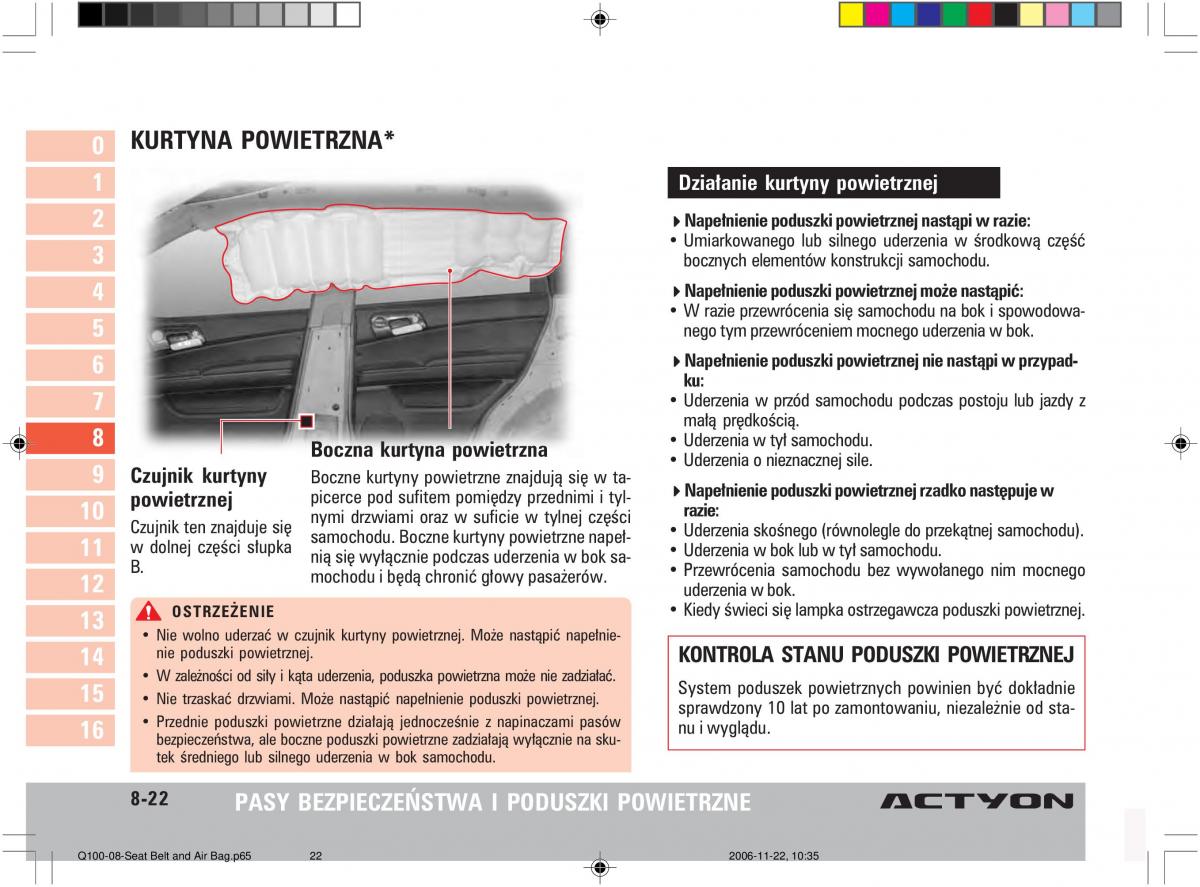 0
1
2
3
4
5
6
7
8
9
10
11
12
13
14
15
16

KURTYNA POWIETRZNA*

Czujnik kurtyny powietrznej
Czujnik ten znajduje się w dolnej części słupka B.

Boczna kurtyna powietrzna
Boczne kurtyny powietrzne znajdują się w tapicerce pod sufitem pomiędzy przednimi i tylnymi drzwiami oraz w suficie w tylnej części samochodu. Boczne kurtyny powietrzne napełnią się wyłącznie podczas uderzenia w bok samochodu i będą chronić głowy pasażerów.

OSTRZEŻENIE
• Nie wolno uderzać w czujnik kurtyny powietrznej. Może nastąpić napełnienie poduszki powietrznej.
• W zależności od siły i kąta uderzenia, poduszka powietrzna może nie zadziałać.
• Nie trzaskać drzwiami. Może nastąpić napełnienie poduszki powietrznej.
• Przednie poduszki powietrzne działają jednocześnie z napinaczami pasów bezpieczeństwa, ale boczne poduszki powietrzne zadziałają wyłącznie na skutek średniego lub silnego uderzenia w bok samochodu.

Działanie kurtyny powietrznej

Napełnienie poduszki powietrznej nastąpi w razie:
• Umiarkowanego lub silnego uderzenia w środkową część bocznych elementów konstrukcji samochodu.

Napełnienie poduszki powietrznej może nastąpić:
• W razie przewrócenia się samochodu na bok i spowodowanego tym przewróceniem mocnego uderzenia w bok.

Napełnienie poduszki powietrznej nie nastąpi w przypadku:
• Uderzenia w przód samochodu podczas postoju lub jazdy z małą prędkością.
• Uderzenia w tył samochodu.
• Uderzenia o nieznacznej sile.

Napełnienie poduszki powietrznej rzadko następuje w razie:
• Uderzenia skośnego (równolegle do przekątnej samochodu).
• Uderzenia w bok lub w tył samochodu.
• Przewrócenia samochodu bez wywołanego nim mocnego uderzenia w bok.
• Kiedy świeci się lampka ostrzegawcza poduszki powietrznej.

KONTROLA STANU PODUSZKI POWIETRZNEJ
System poduszek powietrznych powinien być dokładnie sprawdzony 10 lat po zamontowaniu, niezależnie od stanu i wyglądu.

8-22 PASY BEZPIECZEŃSTWA I PODUSZKI POWIETRZNE ACTYON

Q100-08-Seat Belt and Air Bag.p65 22 2006-11-22, 10:35